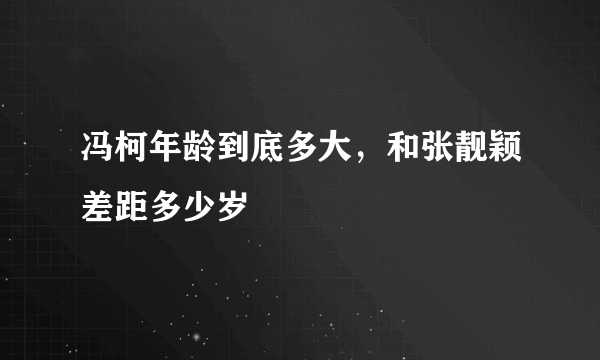 冯柯年龄到底多大，和张靓颖差距多少岁